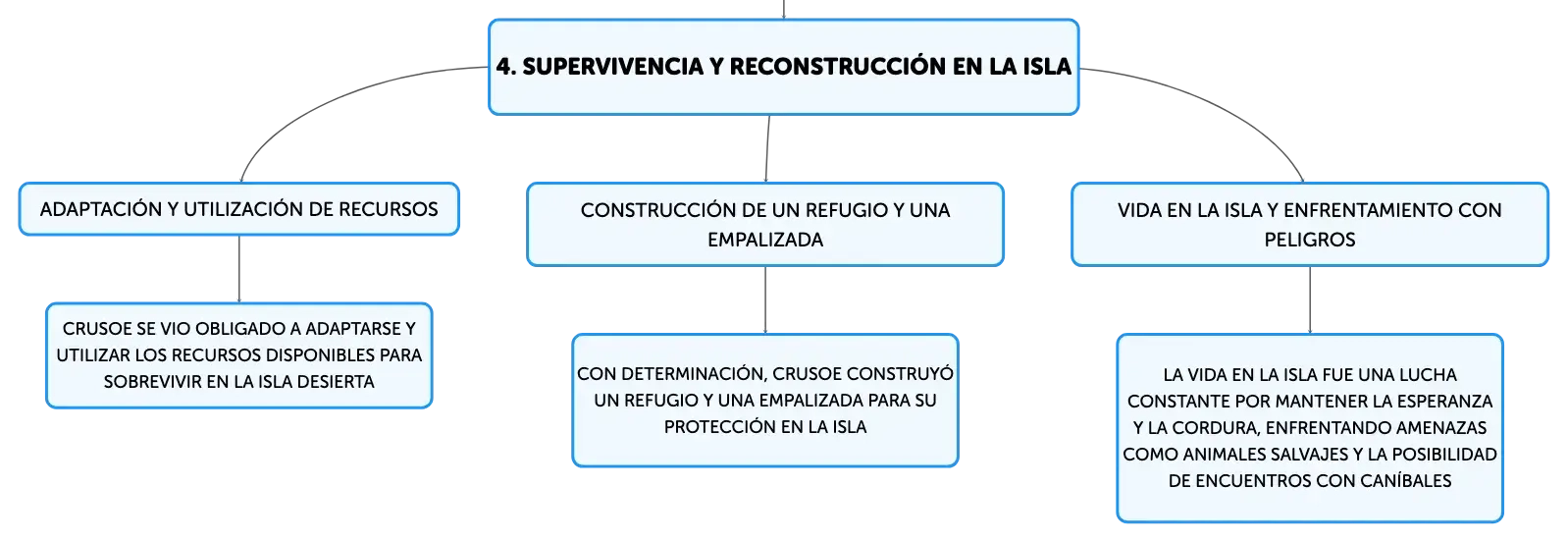 4. SUPERVIVENCIA Y RECONSTRUCCIÓN EN LA ISLA

ADAPTACIÓN Y UTILIZACIÓN DE RECURSOS

CRUSOE SE VIO OBLIGADO A ADAPTARSE Y UTILIZAR LOS RECURSOS DISPONIBLES PARA SOBREVIVIR EN LA ISLA DESIERTA

CONSTRUCCIÓN DE UN REFUGIO Y UNA EMPALIZADA

CON DETERMINACIÓN, CRUSOE CONSTRUYÓ UN REFUGIO Y UNA EMPALIZADA PARA SU PROTECCIÓN EN LA ISLA

VIDA EN LA ISLA Y ENFRENTAMIENTO CON PELIGROS

LA VIDA EN LA ISLA FUE UNA LUCHA CONSTANTE POR MANTENER LA ESPERANZA Y LA CORDURA, ENFRENTANDO AMENAZAS COMO ANIMALES SALVAJES Y LA POSIBILIDAD DE ENCUENTROS CON CANÍBALES